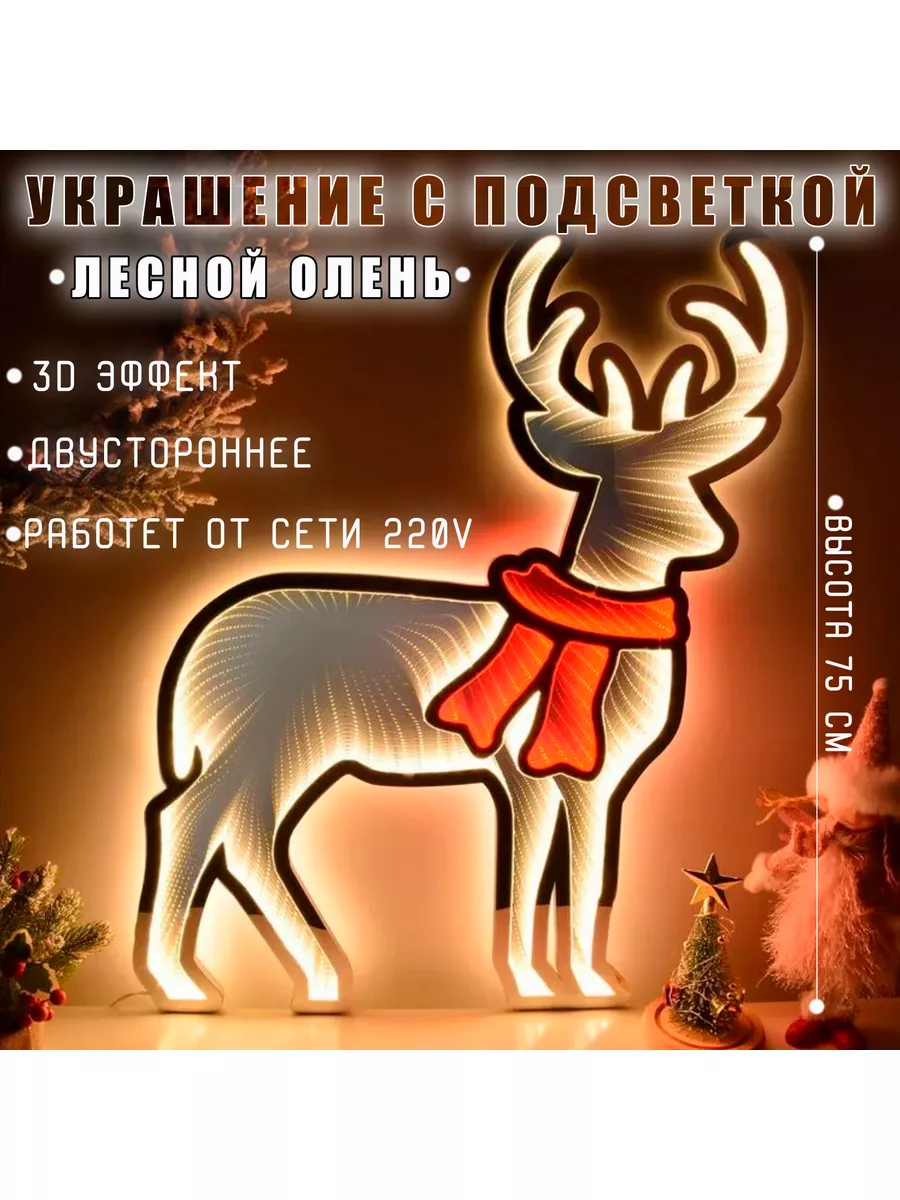 УКРАШЕНИЕ С ПОДСВЕТКОЙ
ЛЕСНОЙ ОЛЕНЬ

3D ЭФФЕКТ
ДВУСТОРОННЕЕ
РАБОТЕТ ОТ СЕТИ 220V

ВЫСОТА 75 СМ